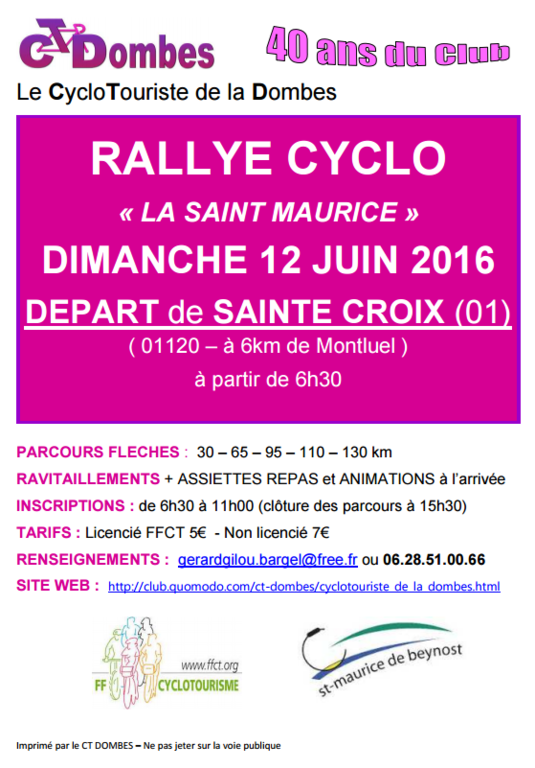 CT Dombes

40 ans du Club

Le CycloTouriste de la Dombes

RALLYE CYCLO

« LA SAINT MAURICE »

DIMANCHE 12 JUIN 2016

DEPART de SAINTE CROIX (01)

( 01120 – à 6km de Montluel )

à partir de 6h30

PARCOURS FLECHES : 30 – 65 – 95 – 110 – 130 km

RAVITAILLEMENTS + ASSIETTES REPAS et ANIMATIONS à l'arrivée

INSCRIPTIONS : de 6h30 à 11h00 (clôture des parcours à 15h30)

TARIFS : Licencié FFCT 5€ - Non licencié 7€

RENSEIGNEMENTS : gerardgilou.bargel@free.fr ou 06.28.51.00.66

SITE WEB : http://club.quomodo.com/ct-dombes/cyclotouriste_de_la_dombes.html

www.ffct.org
FF CYCLOTOURISME

st-maurice de beynost

Imprimé par le CT DOMBES – Ne pas jeter sur la voie publique